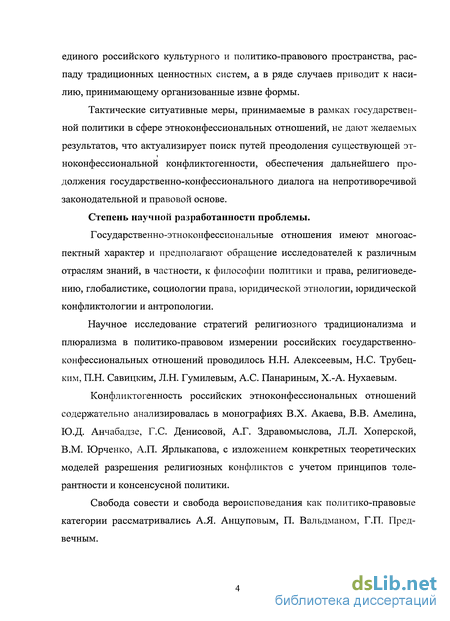 единого российского культурного и политико-правового пространства, распаду традиционных ценностных систем, а в ряде случаев приводит к насилию, принимающему организованные извне формы.

Тактические ситуативные меры, принимаемые в рамках государственной политики в сфере этноконфессиональных отношений, не дают желаемых результатов, что актуализирует поиск путей преодоления существующей этноконфессиональной конфликтогенности, обеспечения дальнейшего продолжения государственно-конфессионального диалога на непротиворечивой законодательной и правовой основе.

Степень научной разработанности проблемы.

Государственно-этноконфессиональные отношения имеют многоаспектный характер и предполагают обращение исследователей к различным отраслям знаний, в частности, к философии политики и права, религиоведению, глобалистике, социологии права, юридической этнологии, юридической конфликтологии и антропологии.

Научное исследование стратегий религиозного традиционализма и плюрализма в политико-правовом измерении российских государственно-конфессиональных отношений проводилось Н.Н. Алексеевым, Н.С. Трубецким, П.Н. Савицким, Л.Н. Гумилевым, А.С. Панариным, Х.-А. Нухаевым.

Конфликтогенность российских этноконфессиональных отношений содержательно анализировалась в монографиях В.Х. Акаева, В.В. Амелина, Ю.Д. Анчабадзе, Г.С. Денисовой, А.Г. Здравомыслова, Л.Л. Хоперской, В.М. Юрченко, А.П. Ярлыкапова, с изложением конкретных теоретических моделей разрешения религиозных конфликтов с учетом принципов толерантности и консенсусной политики.

Свобода совести и свобода вероисповедания как политико-правовые категории рассматривались А.Я. Анцуповым, П. Вальдманом, Г.П. Предвечным.

4

dsLib.net
библиотека диссертаций